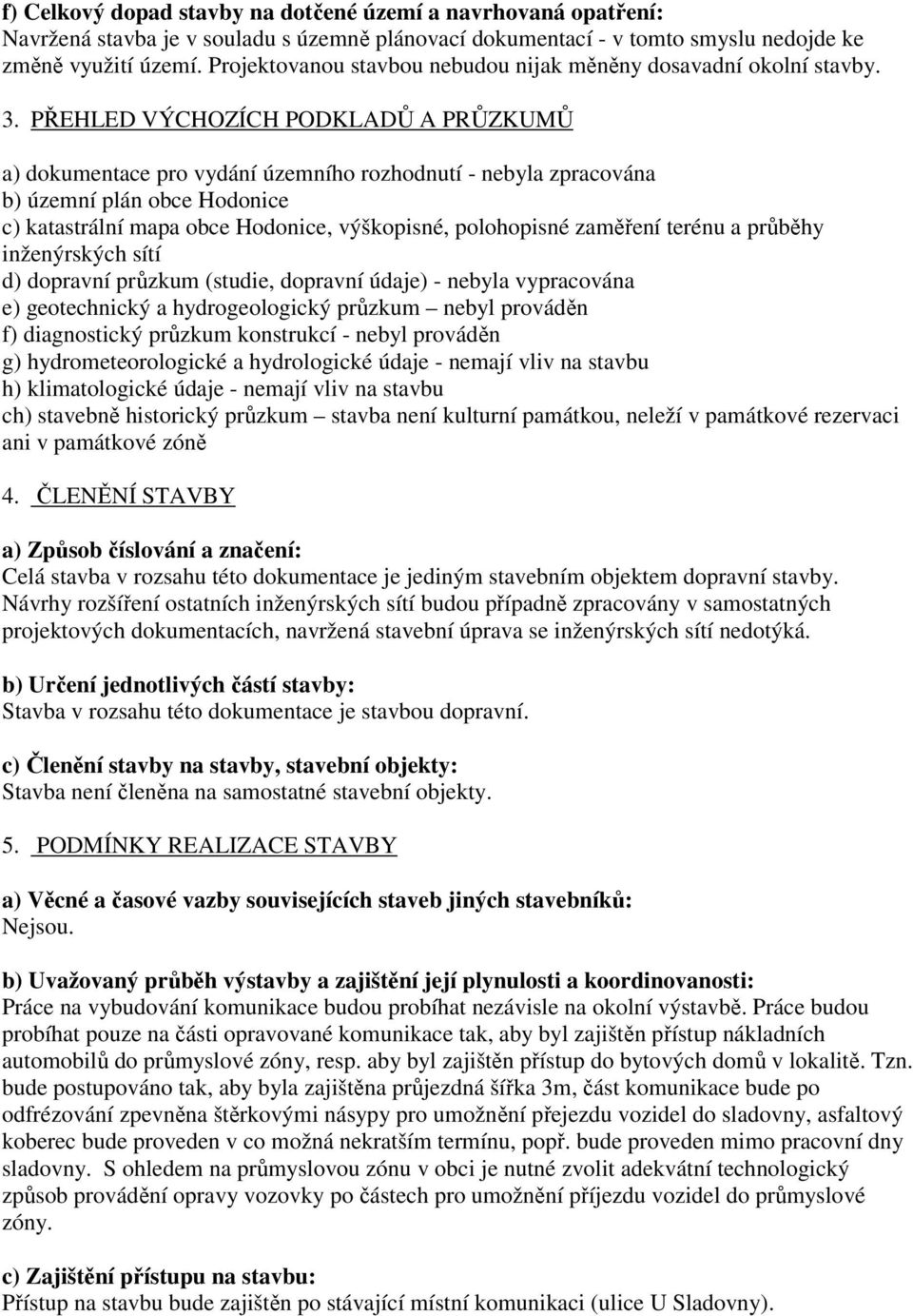 f) Celkový dopad stavby na dotčené území a navrhovaná opatření:
Navržená stavba je v souladu s územně plánovací dokumentací - v tomto smyslu nedojde ke změně využití území. Projektovanou stavbou nebudou nijak měněny dosavadní okolní stavby.

3. PŘEHLED VÝCHOZÍCH PODKLADŮ A PRŮZKUMŮ

a) dokumentace pro vydání územního rozhodnutí - nebyla zpracována
b) územní plán obce Hodonice
c) katastrální mapa obce Hodonice, výškopisné, polohopisné zaměření terénu a průběhy inženýrských sítí
d) dopravní průzkum (studie, dopravní údaje) - nebyla vypracována
e) geotechnický a hydrogeologický průzkum – nebyl prováděn
f) diagnostický průzkum konstrukcí - nebyl prováděn
g) hydrometeorologické a hydrologické údaje - nemají vliv na stavbu
h) klimatologické údaje - nemají vliv na stavbu
ch) stavebně historický průzkum – stavba není kulturní památkou, neleží v památkové rezervaci ani v památkové zóně

4. ČLENĚNÍ STAVBY

a) Způsob číslování a značení:
Celá stavba v rozsahu této dokumentace je jediným stavebním objektem dopravní stavby. Návrhy rozšíření ostatních inženýrských sítí budou případně zpracovány v samostatných projektových dokumentacích, navržená stavební úprava se inženýrských sítí nedotýká.

b) Určení jednotlivých částí stavby:
Stavba v rozsahu této dokumentace je stavbou dopravní.

c) Členění stavby na stavby, stavební objekty:
Stavba není členěna na samostatné stavební objekty.

5. PODMÍNKY REALIZACE STAVBY

a) Věcné a časové vazby souvisejících staveb jiných stavebníků:
Nejsou.

b) Uvažovaný průběh výstavby a zajištění její plynulosti a koordinovanosti:
Práce na vybudování komunikace budou probíhat nezávisle na okolní výstavbě. Práce budou probíhat pouze na části opravované komunikace tak, aby byl zajištěn přístup nákladních automobilů do průmyslové zóny, resp. aby byl zajištěn přístup do bytových domů v lokalitě. Tzn. bude postupováno tak, aby byla zajištěna průjezdná šířka 3m, část komunikace bude po odfrézování zpevněna štěrkovými násypy pro umožnění přejezdu vozidel do sladovny, asfaltový koberec bude proveden v co možná nekratším termínu, popř. bude proveden mimo pracovní dny sladovny. S ohledem na průmyslovou zónu v obci je nutné zvolit adekvátní technologický způsob provádění opravy vozovky po částech pro umožnění příjezdu vozidel do průmyslové zóny.

c) Zajištění přístupu na stavbu:
Přístup na stavbu bude zajištěn po stávající místní komunikaci (ulice U Sladovny).